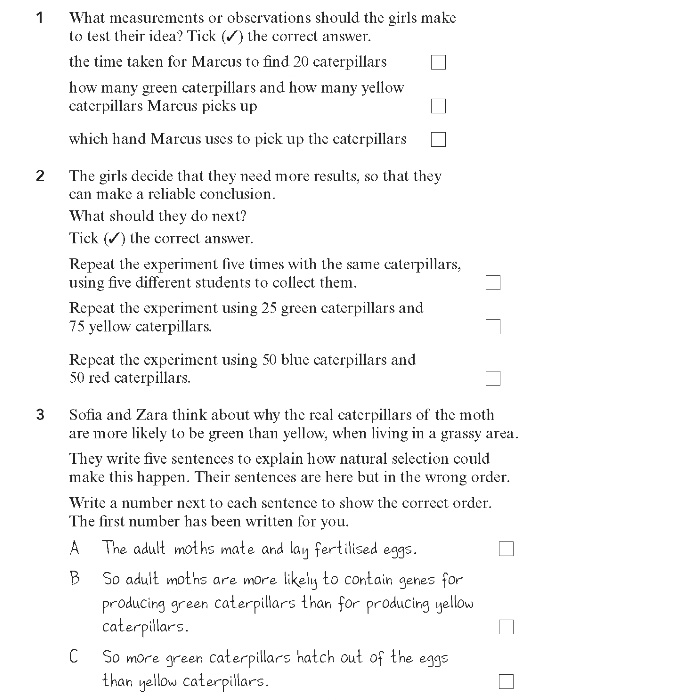 1 What measurements or observations should the girls make to test their idea? Tick (✓) the correct answer.

the time taken for Marcus to find 20 caterpillars ☐

how many green caterpillars and how many yellow caterpillars Marcus picks up ☐

which hand Marcus uses to pick up the caterpillars ☐

2 The girls decide that they need more results, so that they can make a reliable conclusion.

What should they do next?

Tick (✓) the correct answer.

Repeat the experiment five times with the same caterpillars, using five different students to collect them. ☐

Repeat the experiment using 25 green caterpillars and 75 yellow caterpillars. ☐

Repeat the experiment using 50 blue caterpillars and 50 red caterpillars. ☐

3 Sofia and Zara think about why the real caterpillars of the moth are more likely to be green than yellow, when living in a grassy area.

They write five sentences to explain how natural selection could make this happen. Their sentences are here but in the wrong order.

Write a number next to each sentence to show the correct order. The first number has been written for you.

A The adult moths mate and lay fertilised eggs. ☐

B So adult moths are more likely to contain genes for producing green caterpillars than for producing yellow caterpillars. ☐

C So more green caterpillars hatch out of the eggs than yellow caterpillars. ☐